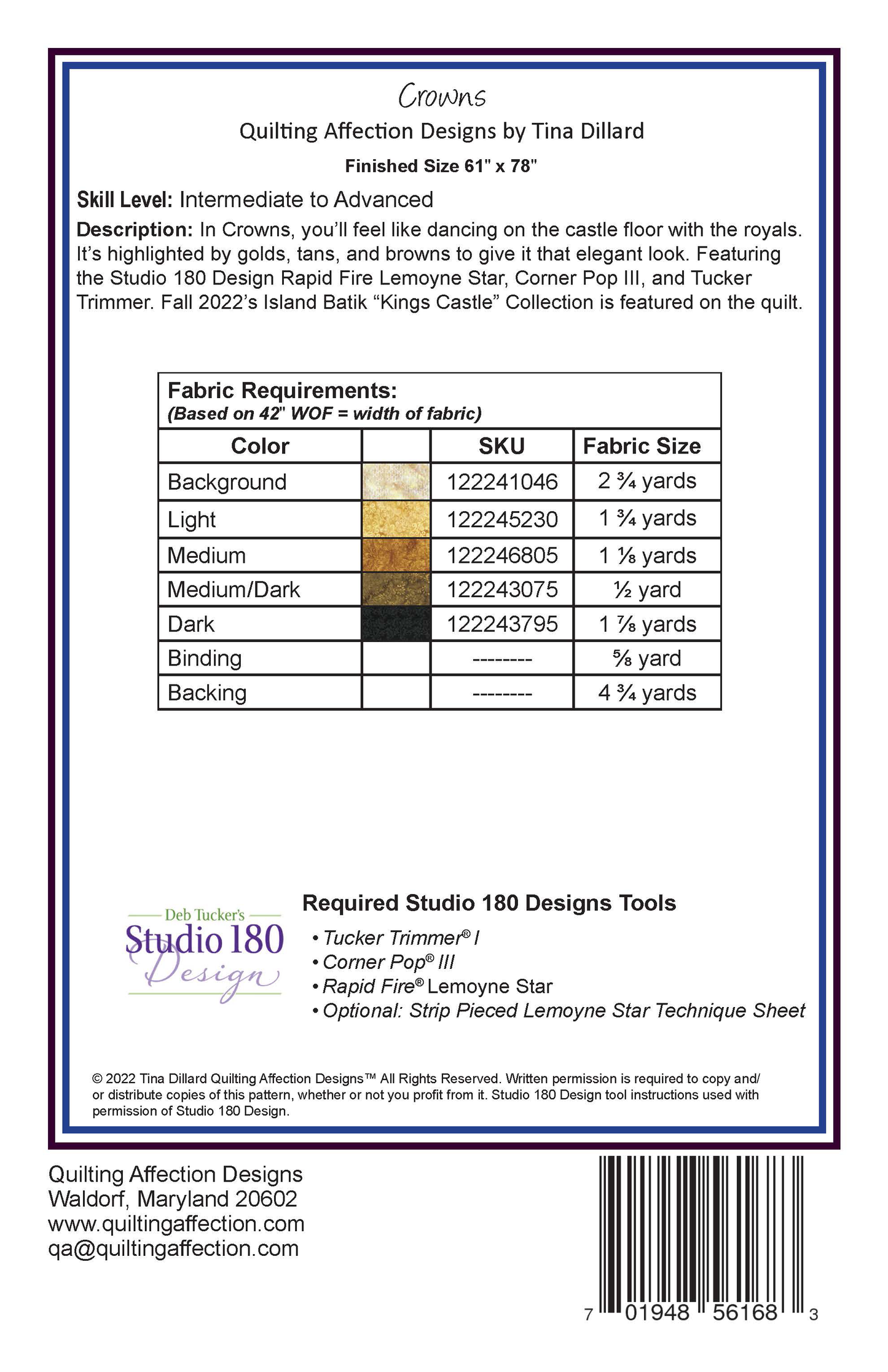 Crowns

Quilting Affection Designs by Tina Dillard

Finished Size 61" x 78"

Skill Level: Intermediate to Advanced

Description: In Crowns, you'll feel like dancing on the castle floor with the royals. It's highlighted by golds, tans, and browns to give it that elegant look. Featuring the Studio 180 Design Rapid Fire Lemoyne Star, Corner Pop III, and Tucker Trimmer. Fall 2022's Island Batik "Kings Castle" Collection is featured on the quilt.

Fabric Requirements:
(Based on 42" WOF = width of fabric)

| Color | | SKU | Fabric Size |
|---|---|---|---|
| Background | | 122241046 | 2 ¾ yards |
| Light | | 122245230 | 1 ¾ yards |
| Medium | | 122246805 | 1 ⅛ yards |
| Medium/Dark | | 122243075 | ½ yard |
| Dark | | 122243795 | 1 ⅞ yards |
| Binding | | -------- | ⅝ yard |
| Backing | | -------- | 4 ¾ yards |

Deb Tucker's
Studio 180
Design

Required Studio 180 Designs Tools
• Tucker Trimmer® I
• Corner Pop® III
• Rapid Fire® Lemoyne Star
• Optional: Strip Pieced Lemoyne Star Technique Sheet

© 2022 Tina Dillard Quilting Affection Designs™ All Rights Reserved. Written permission is required to copy and/or distribute copies of this pattern, whether or not you profit from it. Studio 180 Design tool instructions used with permission of Studio 180 Design.

Quilting Affection Designs
Waldorf, Maryland 20602
www.quiltingaffection.com
qa@quiltingaffection.com

7 01948 56168 3